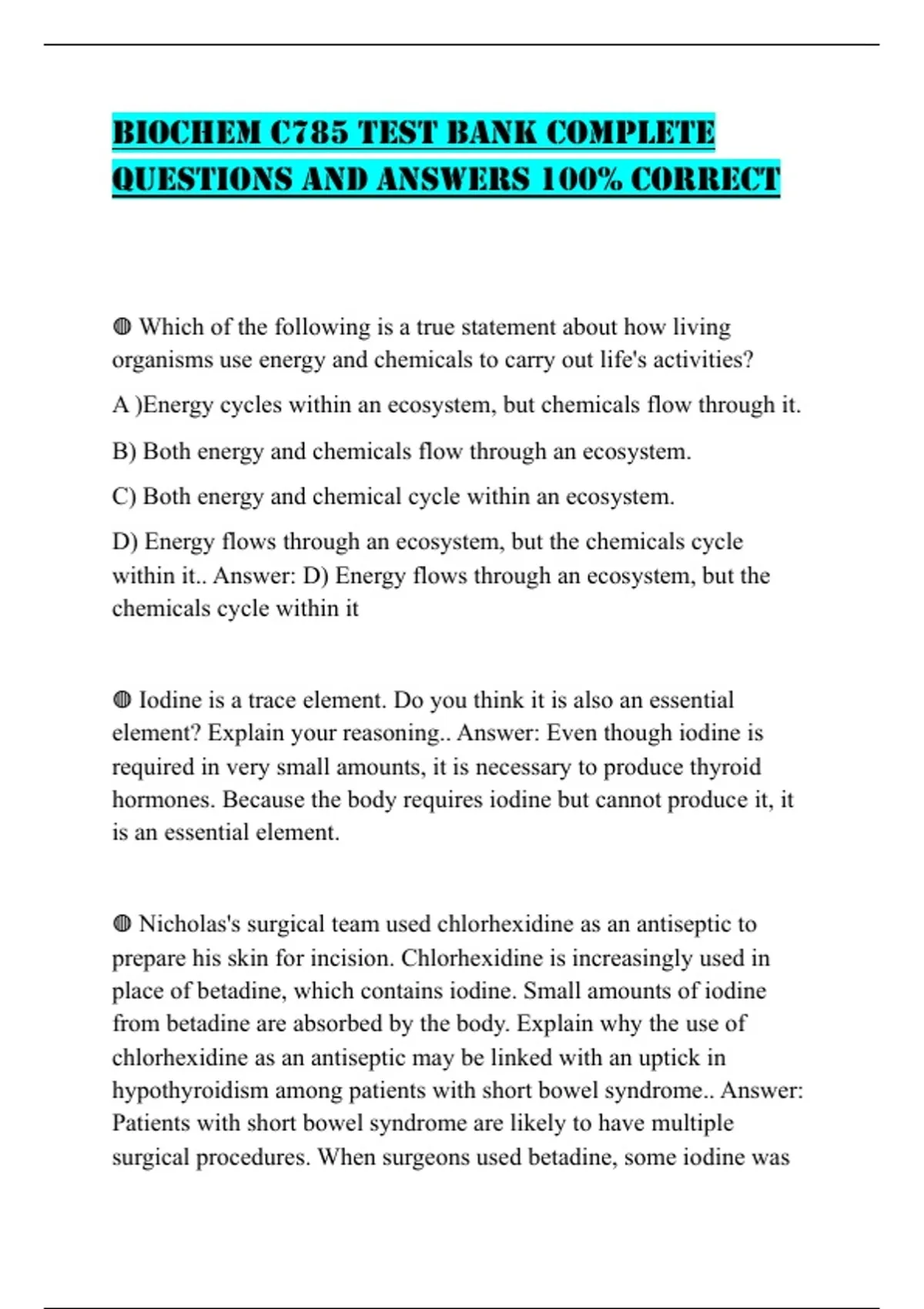 BIOCHEM C785 TEST BANK COMPLETE QUESTIONS AND ANSWERS 100% CORRECT

◍ Which of the following is a true statement about how living organisms use energy and chemicals to carry out life's activities?

A )Energy cycles within an ecosystem, but chemicals flow through it.

B) Both energy and chemicals flow through an ecosystem.

C) Both energy and chemical cycle within an ecosystem.

D) Energy flows through an ecosystem, but the chemicals cycle within it.. Answer: D) Energy flows through an ecosystem, but the chemicals cycle within it

◍ Iodine is a trace element. Do you think it is also an essential element? Explain your reasoning.. Answer: Even though iodine is required in very small amounts, it is necessary to produce thyroid hormones. Because the body requires iodine but cannot produce it, it is an essential element.

◍ Nicholas's surgical team used chlorhexidine as an antiseptic to prepare his skin for incision. Chlorhexidine is increasingly used in place of betadine, which contains iodine. Small amounts of iodine from betadine are absorbed by the body. Explain why the use of chlorhexidine as an antiseptic may be linked with an uptick in hypothyroidism among patients with short bowel syndrome.. Answer: Patients with short bowel syndrome are likely to have multiple surgical procedures. When surgeons used betadine, some iodine was